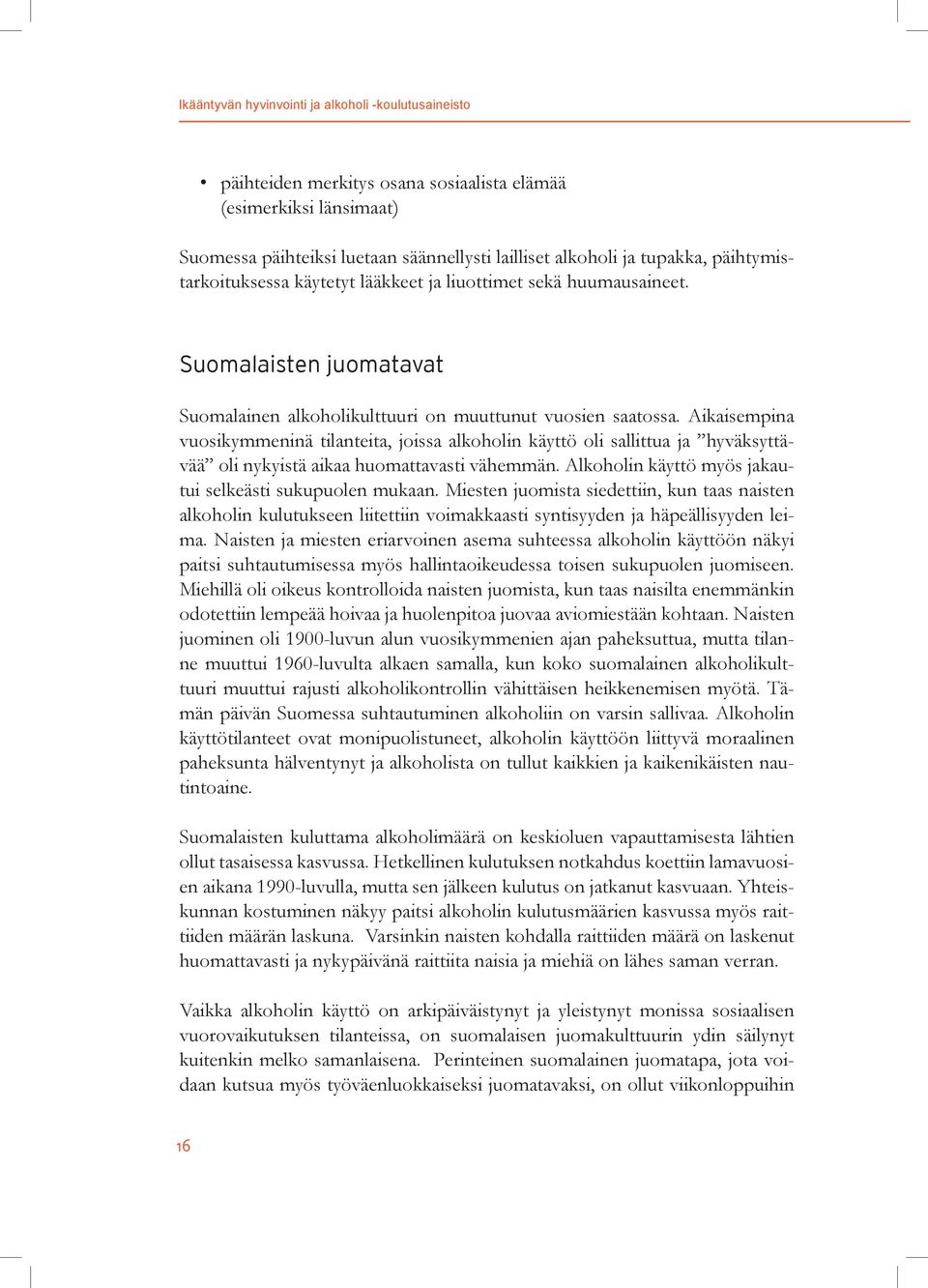 Ikääntyvän hyvinvointi ja alkoholi -koulutusaineisto

• päihteiden merkitys osana sosiaalista elämää (esimerkiksi länsimaat)

Suomessa päihteiksi luetaan säännellysti lailliset alkoholi ja tupakka, päihtymistarkoituksessa käytetyt lääkkeet ja liuottimet sekä huumausaineet.

Suomalaisten juomatavat

Suomalainen alkoholikulttuuri on muuttunut vuosien saatossa. Aikaisempina vuosikymmeninä tilanteita, joissa alkoholin käyttö oli sallittua ja ”hyväksyttävää” oli nykyistä aikaa huomattavasti vähemmän. Alkoholin käyttö myös jakautui selkeästi sukupuolen mukaan. Miesten juomista siedettiin, kun taas naisten alkoholin kulutukseen liitettiin voimakkaasti syntisyyden ja häpeällisyyden leima. Naisten ja miesten eriarvoinen asema suhteessa alkoholin käyttöön näkyi paitsi suhtautumisessa myös hallintaoikeudessa toisen sukupuolen juomiseen. Miehillä oli oikeus kontrolloida naisten juomista, kun taas naisilta enemmänkin odotettiin lempeää hoivaa ja huolenpitoa juovaa aviomiestään kohtaan. Naisten juominen oli 1900-luvun alun vuosikymmenien ajan paheksuttua, mutta tilanne muuttui 1960-luvulta alkaen samalla, kun koko suomalainen alkoholikulttuuri muuttui rajusti alkoholikontrollin vähittäisen heikkenemisen myötä. Tämän päivän Suomessa suhtautuminen alkoholiin on varsin sallivaa. Alkoholin käyttötilanteet ovat monipuolistuneet, alkoholin käyttöön liittyvä moraalinen paheksunta hälventynyt ja alkoholista on tullut kaikkien ja kaikenikäisten nautintoaine.

Suomalaisten kuluttama alkoholimäärä on keskioluen vapauttamisesta lähtien ollut tasaisessa kasvussa. Hetkellinen kulutuksen notkahdus koettiin lamavuosien aikana 1990-luvulla, mutta sen jälkeen kulutus on jatkanut kasvuaan. Yhteiskunnan kostuminen näkyy paitsi alkoholin kulutusmäärien kasvussa myös raittiiden määrän laskuna. Varsinkin naisten kohdalla raittiiden määrä on laskenut huomattavasti ja nykypäivänä raittiita naisia ja miehiä on lähes saman verran.

Vaikka alkoholin käyttö on arkipäiväistynyt ja yleistynyt monissa sosiaalisen vuorovaikutuksen tilanteissa, on suomalaisen juomakulttuurin ydin säilynyt kuitenkin melko samanlaisena. Perinteinen suomalainen juomatapa, jota voidaan kutsua myös työväenluokkaiseksi juomatavaksi, on ollut viikonloppuihin

16